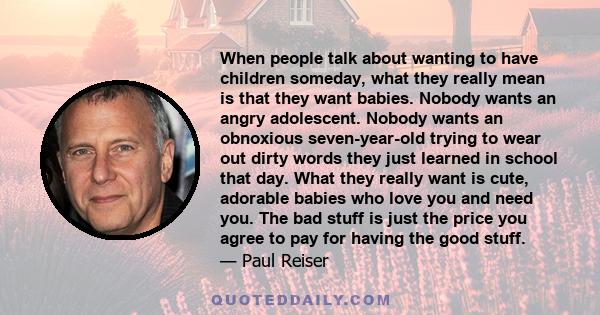 When people talk about wanting to have children someday, what they really mean is that they want babies. Nobody wants an angry adolescent. Nobody wants an obnoxious seven-year-old trying to wear out dirty words they just learned in school that day. What they really want is cute, adorable babies who love you and need you. The bad stuff is just the price you agree to pay for having the good stuff.
— Paul Reiser

QUOTEDDAILY.COM